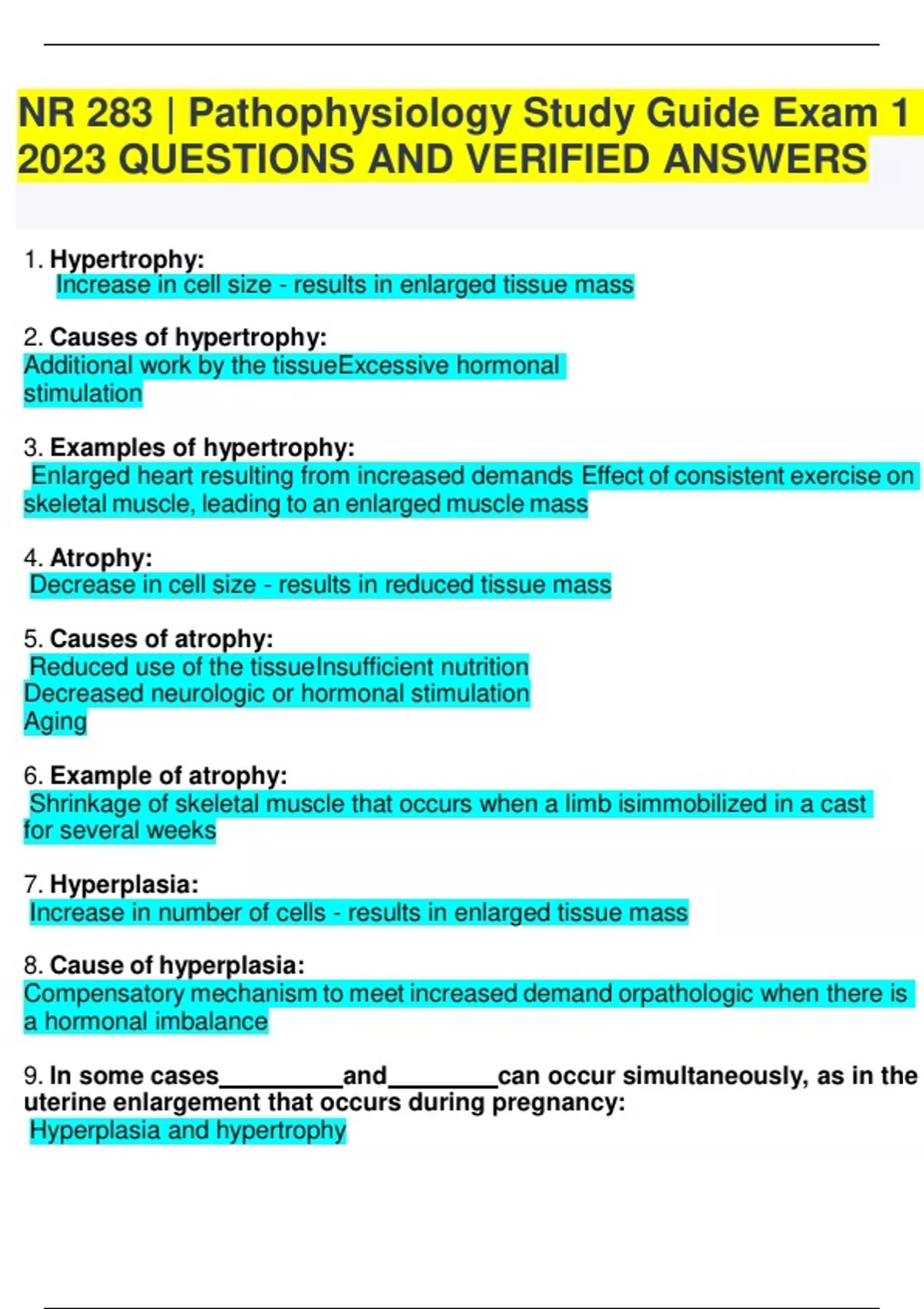 NR 283 | Pathophysiology Study Guide Exam 1 2023 QUESTIONS AND VERIFIED ANSWERS

1. Hypertrophy:
Increase in cell size - results in enlarged tissue mass

2. Causes of hypertrophy:
Additional work by the tissueExcessive hormonal stimulation

3. Examples of hypertrophy:
Enlarged heart resulting from increased demands Effect of consistent exercise on skeletal muscle, leading to an enlarged muscle mass

4. Atrophy:
Decrease in cell size - results in reduced tissue mass

5. Causes of atrophy:
Reduced use of the tissueInsufficient nutrition
Decreased neurologic or hormonal stimulation
Aging

6. Example of atrophy:
Shrinkage of skeletal muscle that occurs when a limb isimmobilized in a cast for several weeks

7. Hyperplasia:
Increase in number of cells - results in enlarged tissue mass

8. Cause of hyperplasia:
Compensatory mechanism to meet increased demand orpathologic when there is a hormonal imbalance

9. In some cases__________and_________can occur simultaneously, as in the uterine enlargement that occurs during pregnancy:
Hyperplasia and hypertrophy